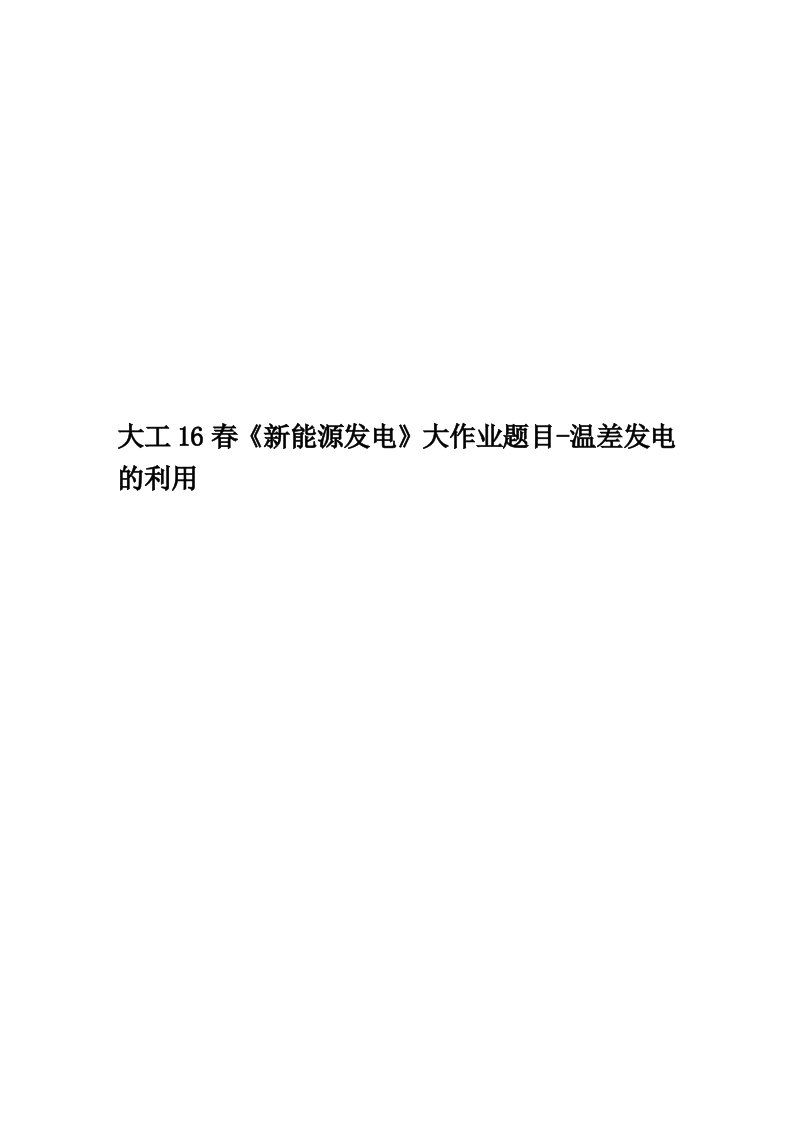 大工16春《新能源发电》大作业题目-温差发电的利用